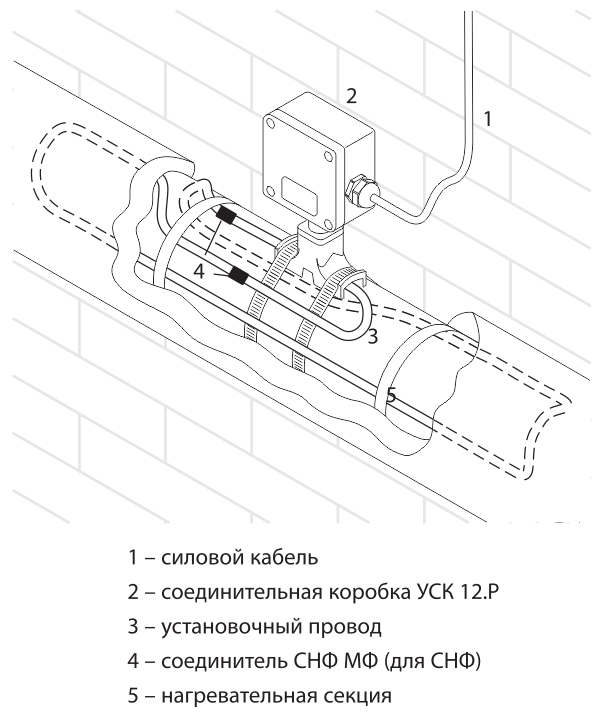 2
1
4
3
5

1 – силовой кабель

2 – соединительная коробка УСК 12.Р

3 – установочный провод

4 – соединитель СНФ МФ (для СНФ)

5 – нагревательная секция